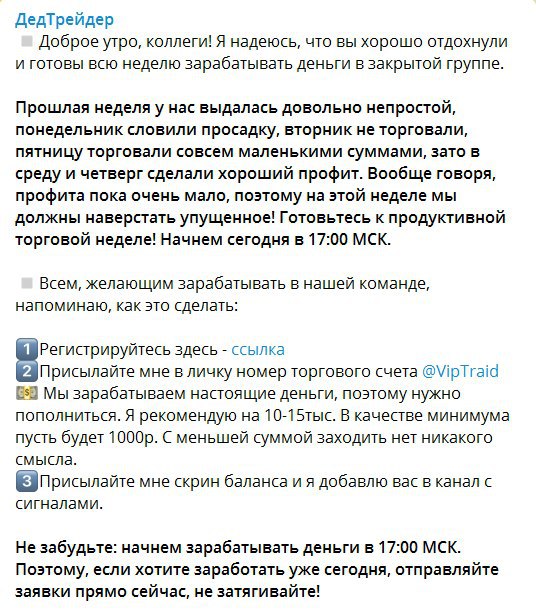 ДедТрейдер
Доброе утро, коллеги! Я надеюсь, что вы хорошо отдохнули и готовы всю неделю зарабатывать деньги в закрытой группе.

Прошлая неделя у нас выдалась довольно непростой, понедельник словили просадку, вторник не торговали, пятницу торговали совсем маленькими суммами, зато в среду и четверг сделали хороший профит. Вообще говоря, профита пока очень мало, поэтому на этой неделе мы должны наверстать упущенное! Готовьтесь к продуктивной торговой неделе! Начнем сегодня в 17:00 МСК.

Всем, желающим зарабатывать в нашей команде, напоминаю, как это сделать:

1 Регистрируйтесь здесь - ссылка
2 Присылайте мне в личку номер торгового счета @VipTraid
Мы зарабатываем настоящие деньги, поэтому нужно пополниться. Я рекомендую на 10-15тыс. В качестве минимума пусть будет 1000р. С меньшей суммой заходить нет никакого смысла.
3 Присылайте мне скрин баланса и я добавлю вас в канал с сигналами.

Не забудьте: начнем зарабатывать деньги в 17:00 МСК. Поэтому, если хотите заработать уже сегодня, отправляйте заявки прямо сейчас, не затягивайте!